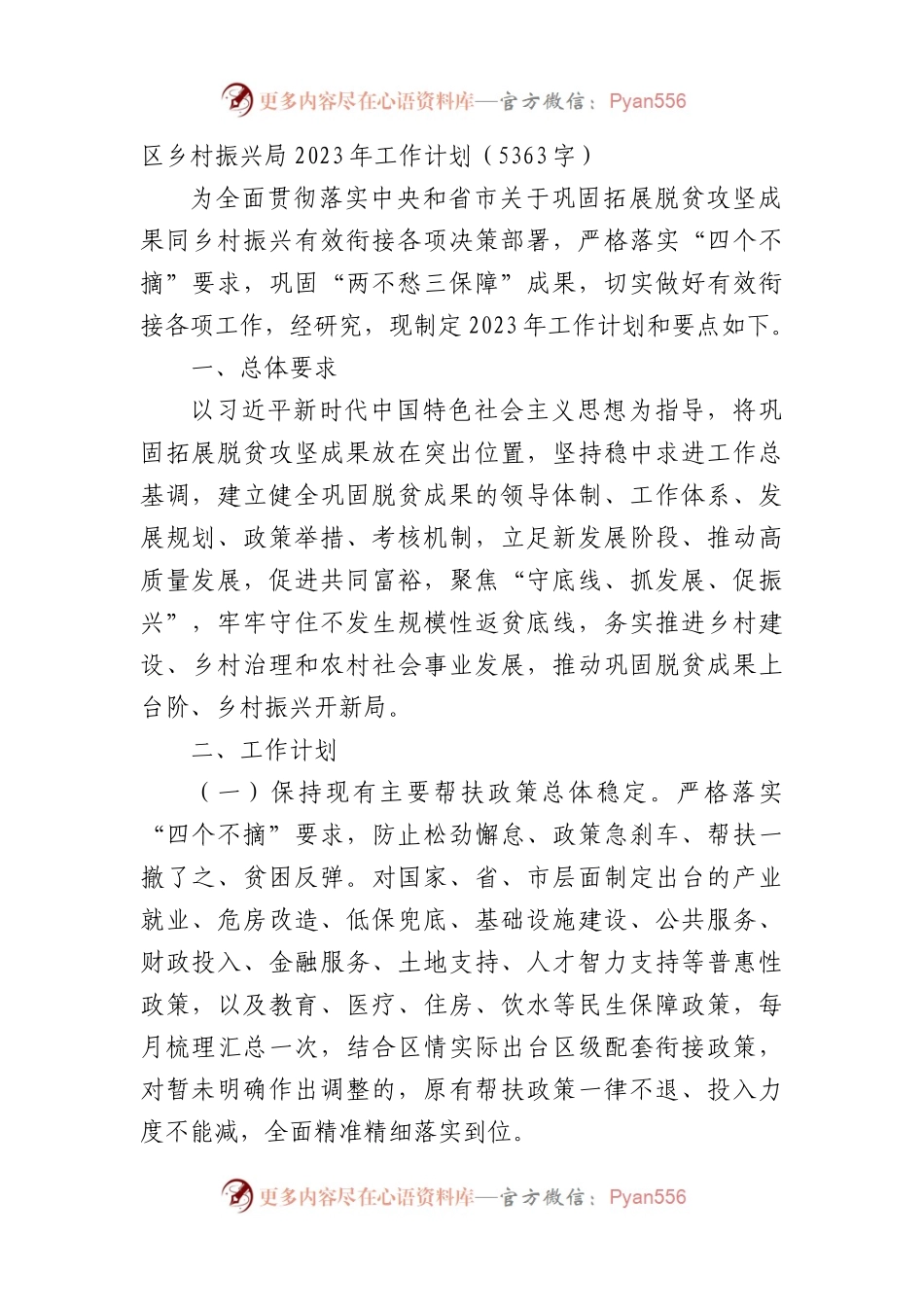 更多内容尽在心语资料库—官方微信：Pyan556

区乡村振兴局2023年工作计划（5363字）

为全面贯彻落实中央和省市关于巩固拓展脱贫攻坚成果同乡村振兴有效衔接各项决策部署，严格落实“四个不摘”要求，巩固“两不愁三保障”成果，切实做好有效衔接各项工作，经研究，现制定2023年工作计划和要点如下。

一、总体要求

以习近平新时代中国特色社会主义思想为指导，将巩固拓展脱贫攻坚成果放在突出位置，坚持稳中求进工作总基调，建立健全巩固脱贫成果的领导体制、工作体系、发展规划、政策举措、考核机制，立足新发展阶段、推动高质量发展，促进共同富裕，聚焦“守底线、抓发展、促振兴”，牢牢守住不发生规模性返贫底线，务实推进乡村建设、乡村治理和农村社会事业发展，推动巩固脱贫成果上台阶、乡村振兴开新局。

二、工作计划

（一）保持现有主要帮扶政策总体稳定。严格落实“四个不摘”要求，防止松劲懈怠、政策急刹车、帮扶一撤了之、贫困反弹。对国家、省、市层面制定出台的产业就业、危房改造、低保兜底、基础设施建设、公共服务、财政投入、金融服务、土地支持、人才智力支持等普惠性政策，以及教育、医疗、住房、饮水等民生保障政策，每月梳理汇总一次，结合区情实际出台区级配套衔接政策，对暂未明确作出调整的，原有帮扶政策一律不退、投入力度不能减，全面精准精细落实到位。

更多内容尽在心语资料库—官方微信：Pyan556